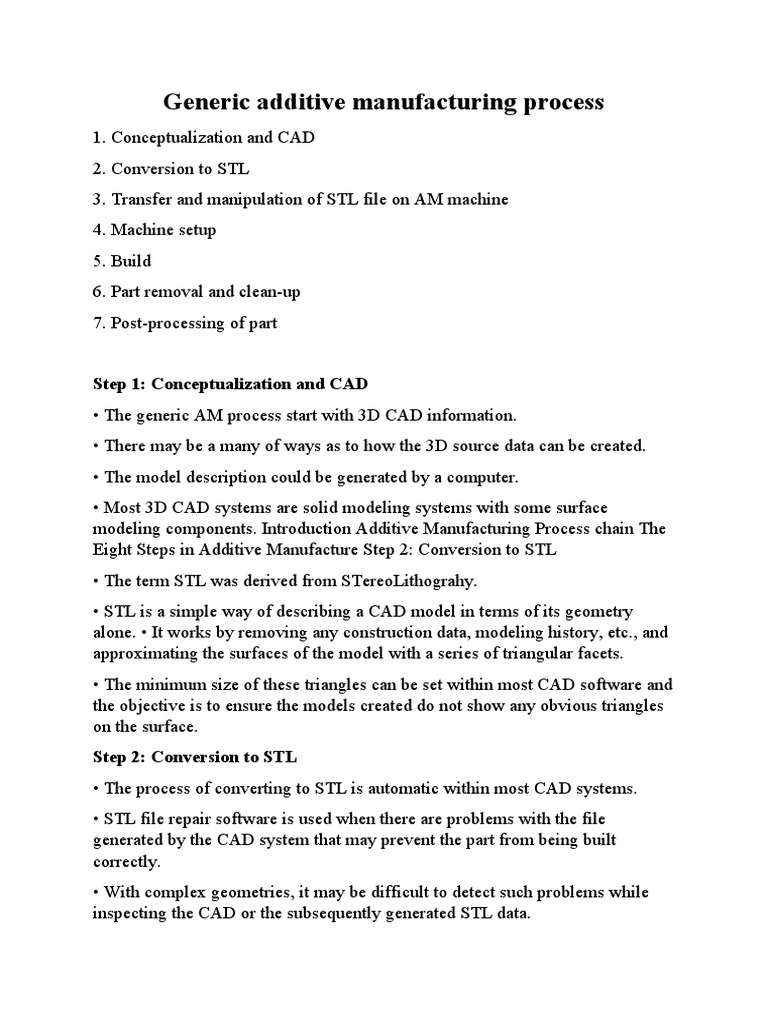 Generic additive manufacturing process

1. Conceptualization and CAD

2. Conversion to STL

3. Transfer and manipulation of STL file on AM machine

4. Machine setup

5. Build

6. Part removal and clean-up

7. Post-processing of part

Step 1: Conceptualization and CAD

• The generic AM process start with 3D CAD information.

• There may be a many of ways as to how the 3D source data can be created.

• The model description could be generated by a computer.

• Most 3D CAD systems are solid modeling systems with some surface modeling components. Introduction Additive Manufacturing Process chain The Eight Steps in Additive Manufacture Step 2: Conversion to STL

• The term STL was derived from STereoLithograhy.

• STL is a simple way of describing a CAD model in terms of its geometry alone. • It works by removing any construction data, modeling history, etc., and approximating the surfaces of the model with a series of triangular facets.

• The minimum size of these triangles can be set within most CAD software and the objective is to ensure the models created do not show any obvious triangles on the surface.

Step 2: Conversion to STL

• The process of converting to STL is automatic within most CAD systems.

• STL file repair software is used when there are problems with the file generated by the CAD system that may prevent the part from being built correctly.

• With complex geometries, it may be difficult to detect such problems while inspecting the CAD or the subsequently generated STL data.